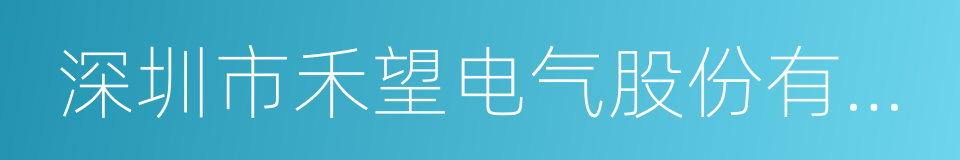 深圳市禾望电气股份有...